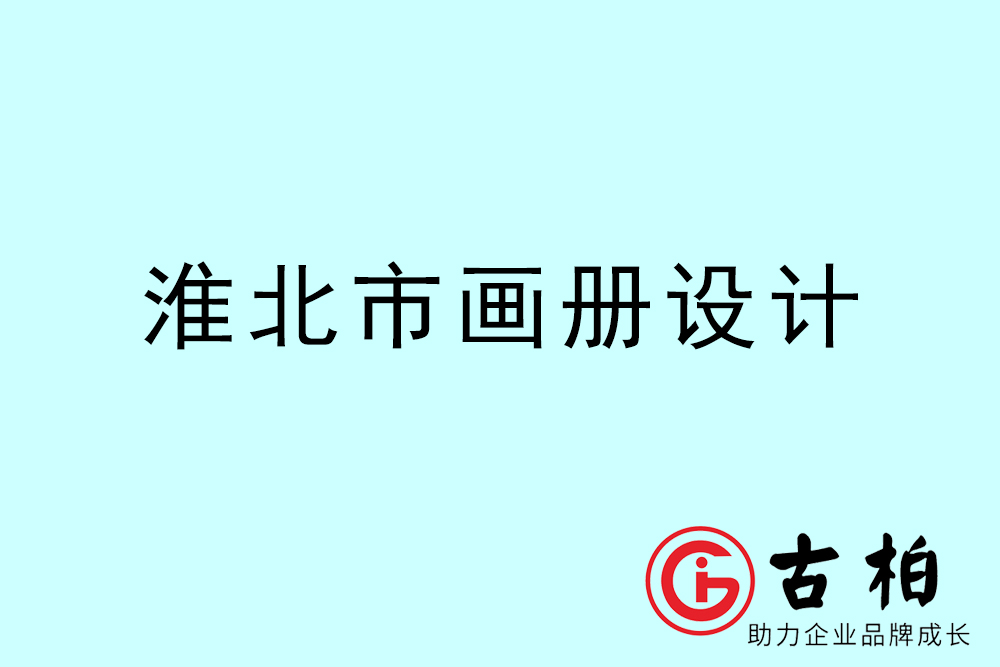 淮北市画册设计

古柏
助力企业品牌成长